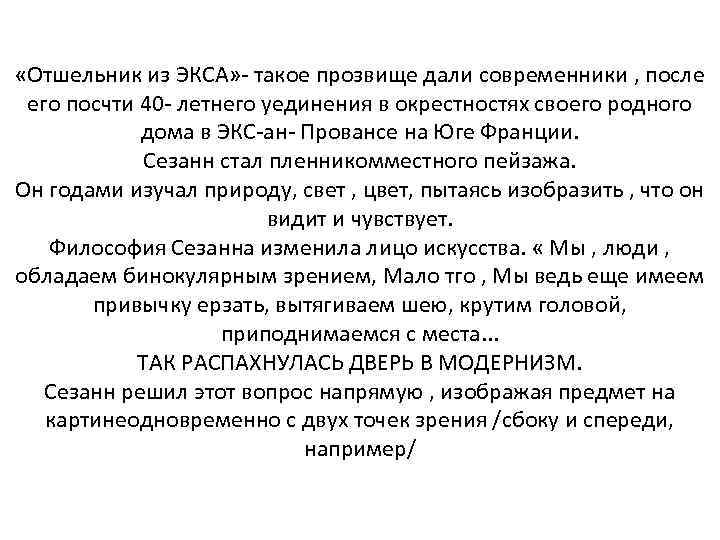 «Отшельник из ЭКСА»- такое прозвище дали современники , после его посчти 40- летнего уединения в окрестностях своего родного дома в ЭКС-ан- Провансе на Юге Франции.
Сезанн стал пленникомместного пейзажа.
Он годами изучал природу, свет , цвет, пытаясь изобразить , что он видит и чувствует.
Философия Сезанна изменила лицо искусства. « Мы , люди , обладаем бинокулярным зрением, Мало тго , Мы ведь еще имеем привычку ерзать, вытягиваем шею, крутим головой, приподнимаемся с места...
ТАК РАСПАХНУЛАСЬ ДВЕРЬ В МОДЕРНИЗМ.
Сезанн решил этот вопрос напрямую , изображая предмет на картинеодновременно с двух точек зрения /сбоку и спереди, например/